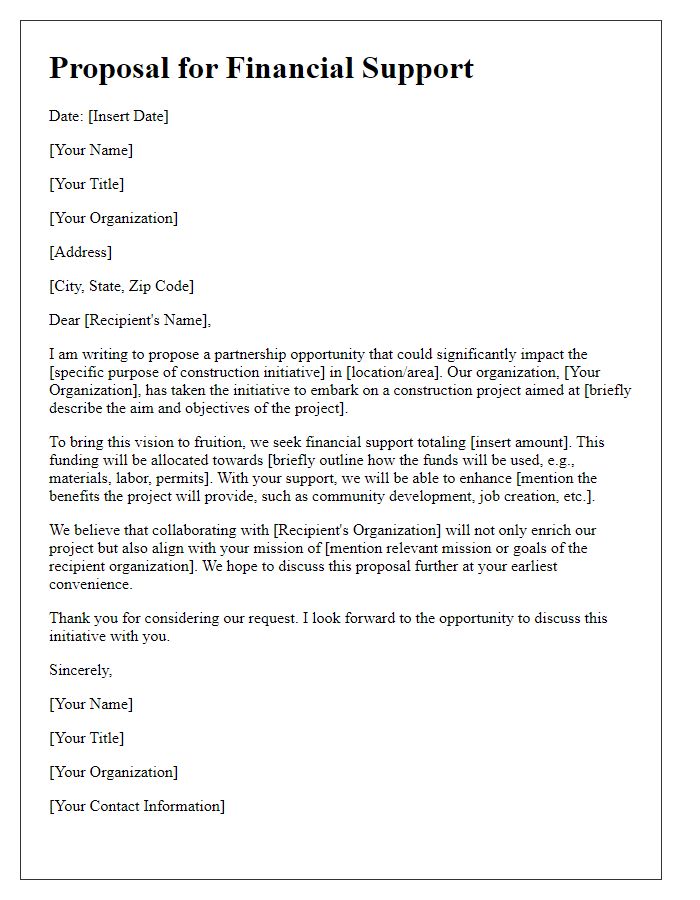 Proposal for Financial Support

Date: [Insert Date]

[Your Name]

[Your Title]

[Your Organization]

[Address]

[City, State, Zip Code]

Dear [Recipient's Name],

I am writing to propose a partnership opportunity that could significantly impact the [specific purpose of construction initiative] in [location/area]. Our organization, [Your Organization], has taken the initiative to embark on a construction project aimed at [briefly describe the aim and objectives of the project].

To bring this vision to fruition, we seek financial support totaling [insert amount]. This funding will be allocated towards [briefly outline how the funds will be used, e.g., materials, labor, permits]. With your support, we will be able to enhance [mention the benefits the project will provide, such as community development, job creation, etc.].

We believe that collaborating with [Recipient's Organization] will not only enrich our project but also align with your mission of [mention relevant mission or goals of the recipient organization]. We hope to discuss this proposal further at your earliest convenience.

Thank you for considering our request. I look forward to the opportunity to discuss this initiative with you.

Sincerely,

[Your Name]

[Your Title]

[Your Organization]

[Your Contact Information]